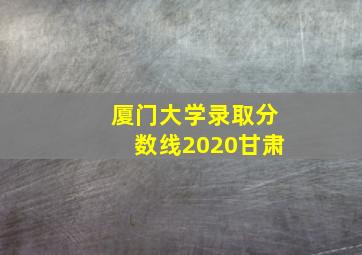 厦门大学录取分数线2020甘肃